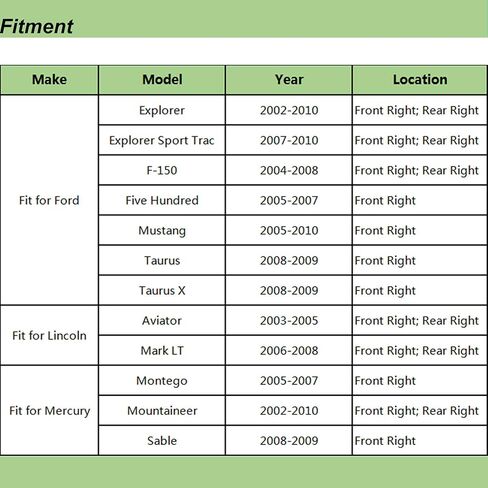 Fitment

| Make | Model | Year | Location |
|---|---|---|---|
| Fit for Ford | Explorer | 2002-2010 | Front Right; Rear Right |
| | Explorer Sport Trac | 2007-2010 | Front Right; Rear Right |
| | F-150 | 2004-2008 | Front Right; Rear Right |
| | Five Hundred | 2005-2007 | Front Right |
| | Mustang | 2005-2010 | Front Right |
| | Taurus | 2008-2009 | Front Right |
| | Taurus X | 2008-2009 | Front Right |
| Fit for Lincoln | Aviator | 2003-2005 | Front Right; Rear Right |
| | Mark LT | 2006-2008 | Front Right; Rear Right |
| Fit for Mercury | Montego | 2005-2007 | Front Right |
| | Mountaineer | 2002-2010 | Front Right; Rear Right |
| | Sable | 2008-2009 | Front Right |